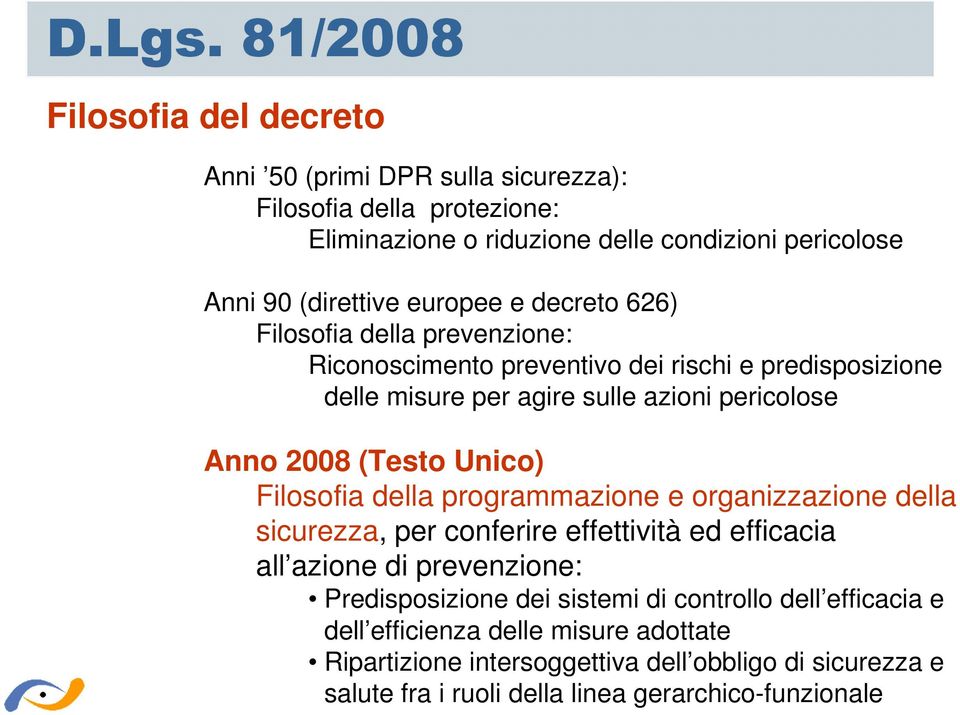 D.Lgs. 81/2008

Filosofia del decreto

Anni ’50 (primi DPR sulla sicurezza):
Filosofia della protezione:
Eliminazione o riduzione delle condizioni pericolose

Anni 90 (direttive europee e decreto 626)
Filosofia della prevenzione:
Riconoscimento preventivo dei rischi e predisposizione delle misure per agire sulle azioni pericolose

Anno 2008 (Testo Unico)
Filosofia della programmazione e organizzazione della sicurezza, per conferire effettività ed efficacia all’azione di prevenzione:
• Predisposizione dei sistemi di controllo dell’efficacia e dell’efficienza delle misure adottate
• Ripartizione intersoggettiva dell’obbligo di sicurezza e salute fra i ruoli della linea gerarchico-funzionale